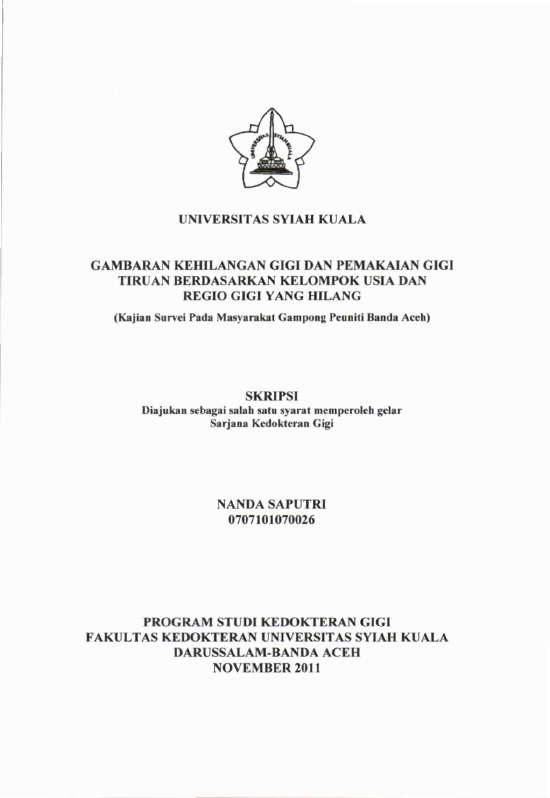 UNIVERSITAS SYIAH KUALA

UNIVERSITAS SYIAH KUALA

GAMBARAN KEHILANGAN GIGI DAN PEMAKAIAN GIGI TIRUAN BERDASARKAN KELOMPOK USIA DAN REGIO GIGI YANG HILANG

(Kajian Survei Pada Masyarakat Gampong Peuniti Banda Aceh)

SKRIPSI

Diajukan sebagai salah satu syarat memperoleh gelar Sarjana Kedokteran Gigi

NANDA SAPUTRI
0707101070026

PROGRAM STUDI KEDOKTERAN GIGI
FAKULTAS KEDOKTERAN UNIVERSITAS SYIAH KUALA
DARUSSALAM-BANDA ACEH
NOVEMBER 2011